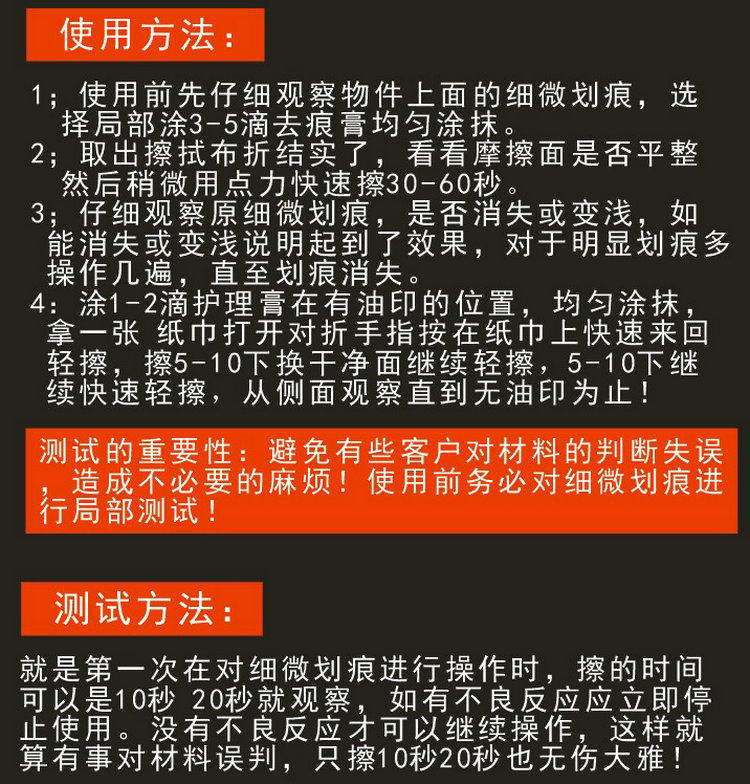 使用方法：

1；使用前先仔细观察物件上面的细微划痕，选择局部涂3-5滴去痕膏均匀涂抹。

2；取出擦拭布折结实了，看看摩擦面是否平整然后稍微用点力快速擦30-60秒。

3；仔细观察原细微划痕，是否消失或变浅，如能消失或变浅说明起到了效果，对于明显划痕多操作几遍，直至划痕消失。

4：涂1-2滴护理膏在有油印的位置，均匀涂抹，拿一张 纸巾打开对折手指按在纸巾上快速来回轻擦，擦5-10下换干净面继续轻擦，5-10下继续快速轻擦，从侧面观察直到无油印为止！

测试的重要性：避免有些客户对材料的判断失误，造成不必要的麻烦！使用前务必对细微划痕进行局部测试！

测试方法：

就是第一次在对细微划痕进行操作时，擦的时间可以是10秒 20秒就观察，如有不良反应应立即停止使用。没有不良反应才可以继续操作，这样就算有事对材料误判，只擦10秒20秒也无伤大雅！